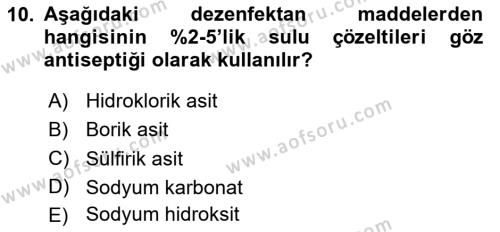 10. Aşağıdaki dezenfektan maddelerden hangisinin %2-5'lik sulu çözeltileri göz antiseptiği olarak kullanılır?

A) Hidroklorik asit
B) Borik asit
C) Sülfirik asit
D) Sodyum karbonat
E) Sodyum hidroksit

www.aofsoru.com